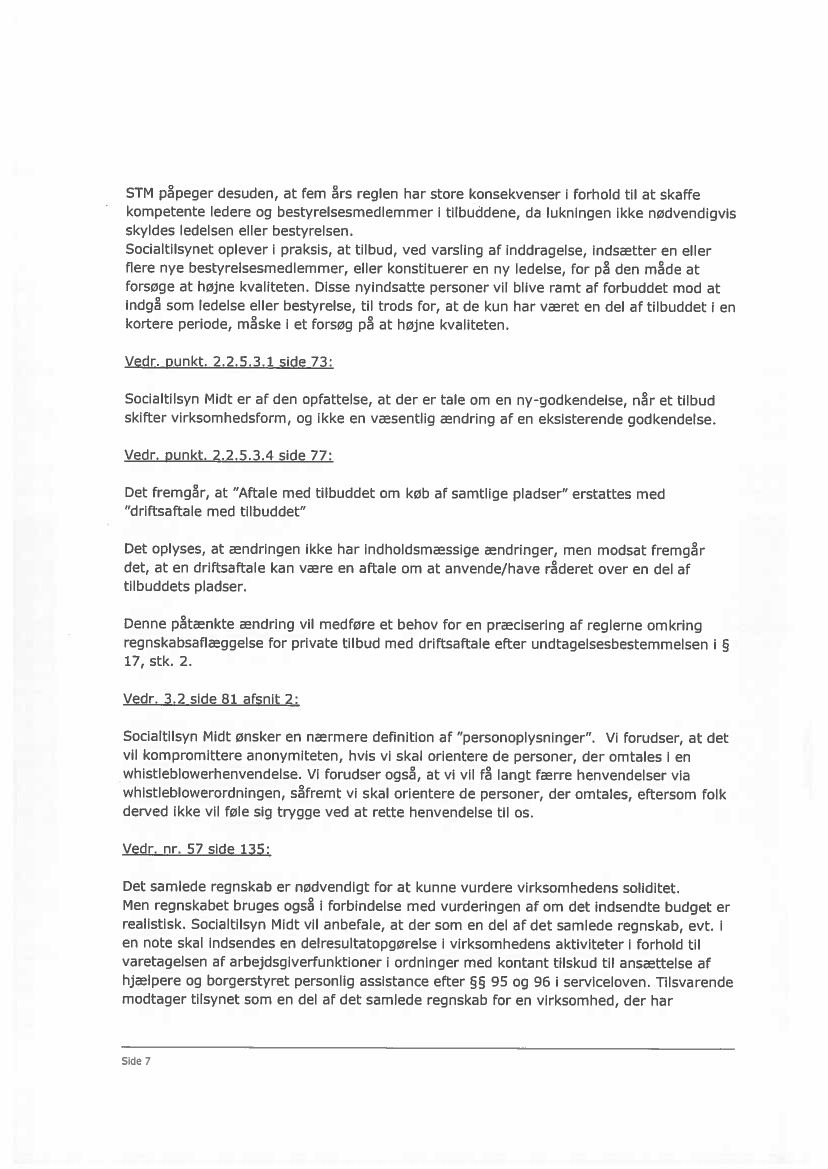 STM påpeger desuden, at fem års reglen har store konsekvenser i forhold til at skaffe kompetente ledere og bestyrelsesmedlemmer i tilbuddene, da lukningen ikke nødvendigvis skyldes ledelsen eller bestyrelsen.
Socialtilsynet oplever i praksis, at tilbud, ved varsling af inddragelse, indsætter en eller flere nye bestyrelsesmedlemmer, eller konstituerer en ny ledelse, for på den måde at forsøge at højne kvaliteten. Disse nyindsatte personer vil blive ramt af forbuddet mod at indgå som ledelse eller bestyrelse, til trods for, at de kun har været en del af tilbuddet i en kortere periode, måske i et forsøg på at højne kvaliteten.

Vedr. punkt. 2.2.5.3.1 side 73:

Socialtilsyn Midt er af den opfattelse, at der er tale om en ny-godkendelse, når et tilbud skifter virksomhedsform, og ikke en væsentlig ændring af en eksisterende godkendelse.

Vedr. punkt. 2.2.5.3.4 side 77:

Det fremgår, at "Aftale med tilbuddet om køb af samtlige pladser" erstattes med "driftsaftale med tilbuddet"

Det oplyses, at ændringen ikke har indholdsmæssige ændringer, men modsat fremgår det, at en driftsaftale kan være en aftale om at anvende/have råderet over en del af tilbuddets pladser.

Denne påtænkte ændring vil medføre et behov for en præcisering af reglerne omkring regnskabsaflæggelse for private tilbud med driftsaftale efter undtagelsesbestemmelsen i § 17, stk. 2.

Vedr. 3.2 side 81 afsnit 2:

Socialtilsyn Midt ønsker en nærmere definition af "personoplysninger". Vi forudser, at det vil kompromittere anonymiteten, hvis vi skal orientere de personer, der omtales i en whistleblowerhenvendelse. Vi forudser også, at vi vil få langt færre henvendelser via whistleblowerordningen, såfremt vi skal orientere de personer, der omtales, eftersom folk derved ikke vil føle sig trygge ved at rette henvendelse til os.

Vedr. nr. 57 side 135:

Det samlede regnskab er nødvendigt for at kunne vurdere virksomhedens soliditet.
Men regnskabet bruges også i forbindelse med vurderingen af om det indsendte budget er realistisk. Socialtilsyn Midt vil anbefale, at der som en del af det samlede regnskab, evt. i en note skal indsendes en delresultatopgørelse i virksomhedens aktiviteter i forhold til varetagelsen af arbejdsgiverfunktioner i ordninger med kontant tilskud til ansættelse af hjælpere og borgerstyret personlig assistance efter §§ 95 og 96 i serviceloven. Tilsvarende modtager tilsynet som en del af det samlede regnskab for en virksomhed, der har

Side 7